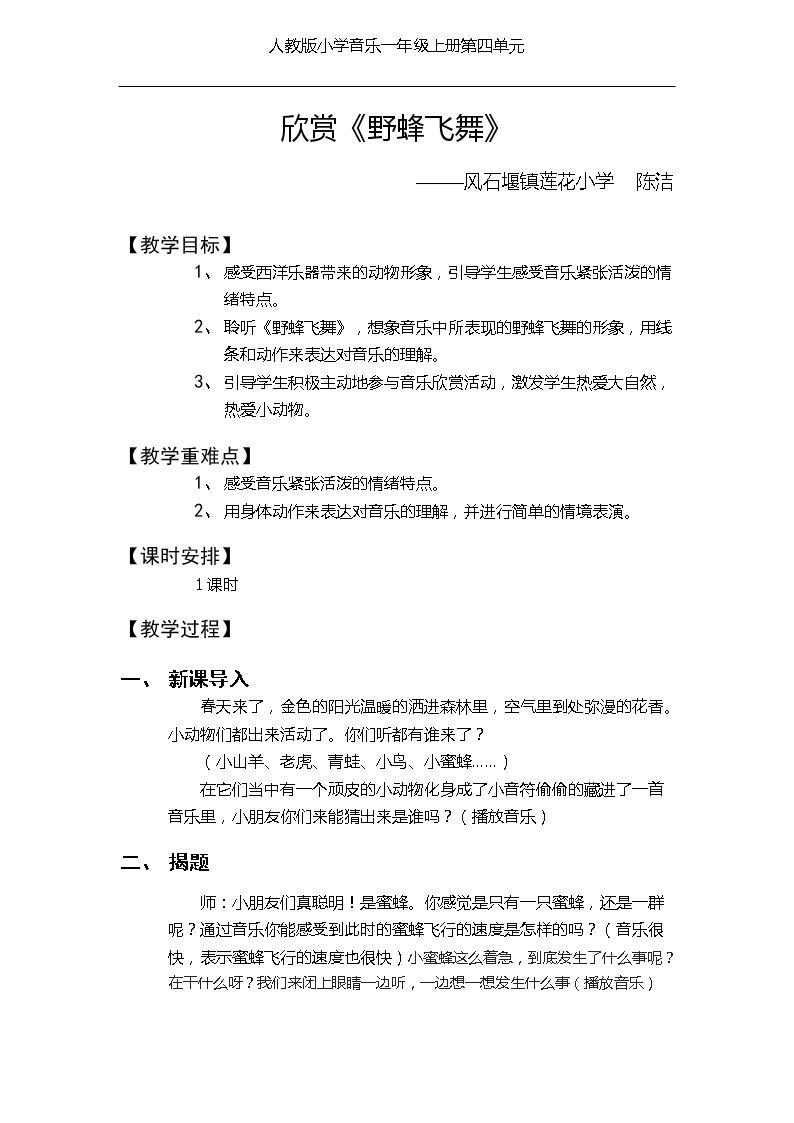 人教版小学音乐一年级上册第四单元

欣赏《野蜂飞舞》

——风石堰镇莲花小学 陈洁

【教学目标】

1、感受西洋乐器带来的动物形象，引导学生感受音乐紧张活泼的情绪特点。

2、聆听《野蜂飞舞》，想象音乐中所表现的野蜂飞舞的形象，用线条和动作来表达对音乐的理解。

3、引导学生积极主动地参与音乐欣赏活动，激发学生热爱大自然，热爱小动物。

【教学重难点】

1、感受音乐紧张活泼的情绪特点。

2、用身体动作来表达对音乐的理解，并进行简单的情境表演。

【课时安排】

1课时

【教学过程】

一、新课导入

春天来了，金色的阳光温暖的洒进森林里，空气里到处弥漫的花香。小动物们都出来活动了。你们听都有谁来了？

（小山羊、老虎、青蛙、小鸟、小蜜蜂……）

在它们当中有一个顽皮的小动物化身成了小音符偷偷的藏进了一首音乐里，小朋友你们来能猜出来是谁吗？（播放音乐）

二、揭题

师：小朋友们真聪明！是蜜蜂。你感觉是只有一只蜜蜂，还是一群呢？通过音乐你能感受到此时的蜜蜂飞行的速度是怎样的吗？（音乐很快，表示蜜蜂飞行的速度也很快）小蜜蜂这么着急，到底发生了什么事呢？在干什么呀？我们来闭上眼睛一边听，一边想一想发生什么事（播放音乐）